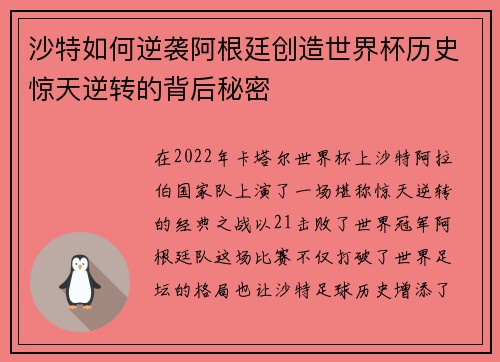 沙特如何逆袭阿根廷创造世界杯历史惊天逆转的背后秘密

在2022年卡塔尔世界杯上沙特阿拉伯国家队上演了一场堪称惊天逆转的经典之战以21击败了世界冠军阿根廷队这场比赛不仅打破了世界足坛的格局也让沙特足球历史增添了